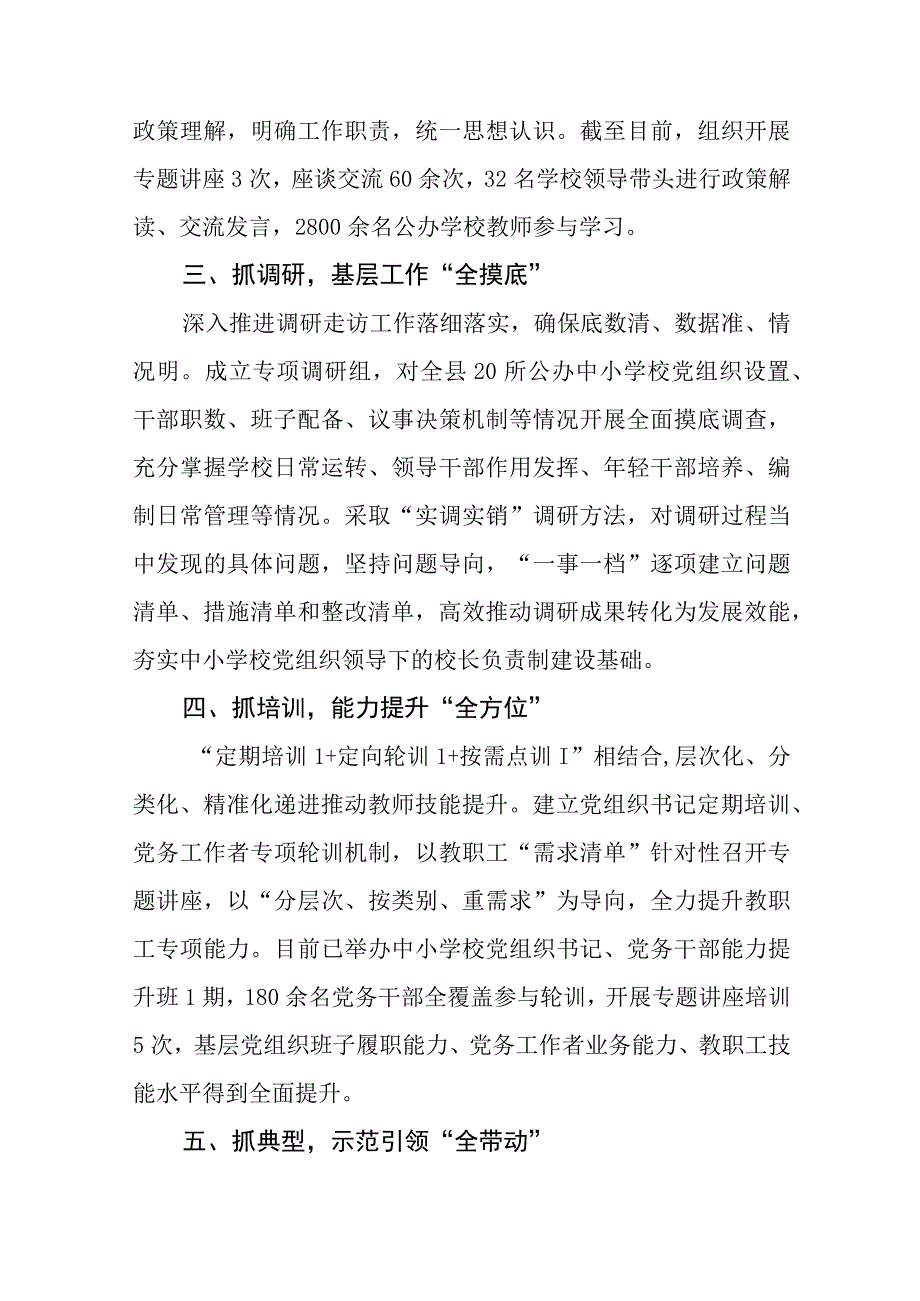 政策理解，明确工作职责，统一思想认识。截至目前，组织开展专题讲座3次，座谈交流60余次，32名学校领导带头进行政策解读、交流发言，2800余名公办学校教师参与学习。

三、抓调研，基层工作“全摸底”

深入推进调研走访工作落细落实，确保底数清、数据准、情况明。成立专项调研组，对全县20所公办中小学校党组织设置、干部职数、班子配备、议事决策机制等情况开展全面摸底调查，充分掌握学校日常运转、领导干部作用发挥、年轻干部培养、编制日常管理等情况。采取“实调实销”调研方法，对调研过程当中发现的具体问题，坚持问题导向，“一事一档”逐项建立问题清单、措施清单和整改清单，高效推动调研成果转化为发展效能，夯实中小学校党组织领导下的校长负责制建设基础。

四、抓培训，能力提升“全方位”

“定期培训1+定向轮训1+按需点训I”相结合,层次化、分类化、精准化递进推动教师技能提升。建立党组织书记定期培训、党务工作者专项轮训机制，以教职工“需求清单”针对性召开专题讲座，以“分层次、按类别、重需求”为导向，全力提升教职工专项能力。目前已举办中小学校党组织书记、党务干部能力提升班1期，180余名党务干部全覆盖参与轮训，开展专题讲座培训5次，基层党组织班子履职能力、党务工作者业务能力、教职工技能水平得到全面提升。

五、抓典型，示范引领“全带动”